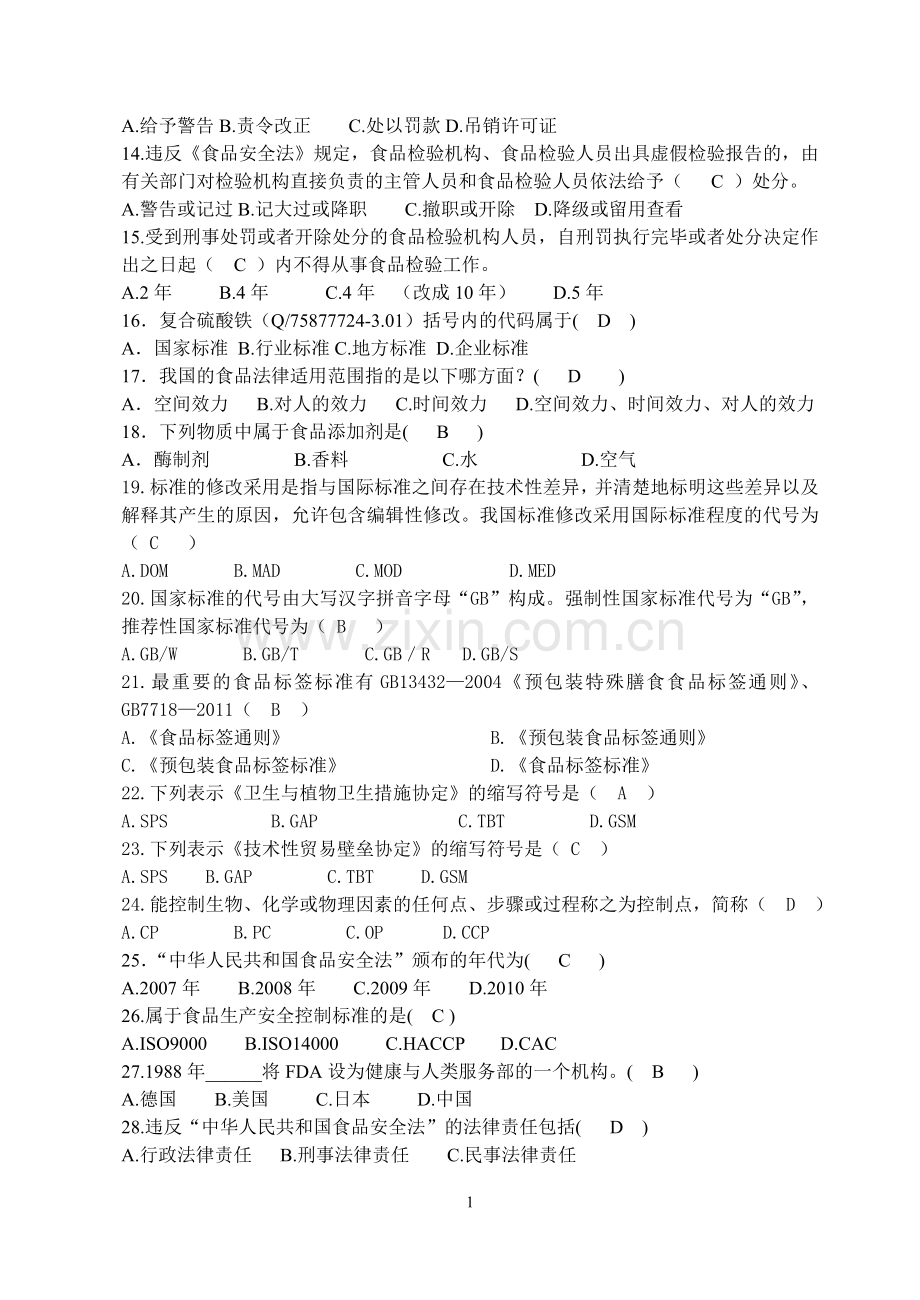 A.给予警告 B.责令改正 C.处以罚款 D.吊销许可证

14.违反《食品安全法》规定，食品检验机构、食品检验人员出具虚假检验报告的，由有关部门对检验机构直接负责的主管人员和食品检验人员依法给予（ C ）处分。

A.警告或记过 B.记大过或降职 C.撤职或开除 D.降级或留用查看

15.受到刑事处罚或者开除处分的食品检验机构人员，自刑罚执行完毕或者处分决定作出之日起（ C ）内不得从事食品检验工作。

A.2年 B.4年 C.4年 （改成10年） D.5年

16．复合硫酸铁（Q/75877724-3.01）括号内的代码属于( D )

A．国家标准 B.行业标准 C.地方标准 D.企业标准

17．我国的食品法律适用范围指的是以下哪方面？( D )

A．空间效力 B.对人的效力 C.时间效力 D.空间效力、时间效力、对人的效力

18．下列物质中属于食品添加剂是( B )

A．酶制剂 B.香料 C.水 D.空气

19.标准的修改采用是指与国际标准之间存在技术性差异，并清楚地标明这些差异以及解释其产生的原因，允许包含编辑性修改。我国标准修改采用国际标准程度的代号为（ C ）

A.DOM B.MAD C.MOD D.MED

20.国家标准的代号由大写汉字拼音字母“GB”构成。强制性国家标准代号为“GB”，推荐性国家标准代号为（ B ）

A.GB/W B.GB/T C.GB / R D.GB/S

21.最重要的食品标签标准有GB13432—2004《预包装特殊膳食食品标签通则》、GB7718—2011（ B ）

A.《食品标签通则》 B.《预包装食品标签通则》

C.《预包装食品标签标准》 D.《食品标签标准》

22.下列表示《卫生与植物卫生措施协定》的缩写符号是（ A ）

A.SPS B.GAP C.TBT D.GSM

23.下列表示《技术性贸易壁垒协定》的缩写符号是（ C ）

A.SPS B.GAP C.TBT D.GSM

24.能控制生物、化学或物理因素的任何点、步骤或过程称之为控制点，简称（ D ）

A.CP B.PC C.OP D.CCP

25.“中华人民共和国食品安全法”颁布的年代为( C )

A.2007年 B.2008年 C.2009年 D.2010年

26.属于食品生产安全控制标准的是( C )

A.ISO9000 B.ISO14000 C.HACCP D.CAC

27.1988年____将FDA设为健康与人类服务部的一个机构。( B )

A.德国 B.美国 C.日本 D.中国

28.违反“中华人民共和国食品安全法”的法律责任包括( D )

A.行政法律责任 B.刑事法律责任 C.民事法律责任

1

www.zixin.com.cn